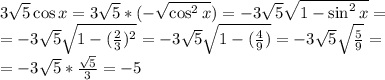 $3\sqrt{5}\cos x = 3\sqrt{5} * (-\sqrt{\cos^2 x}) = -3\sqrt{5}\sqrt{1-\sin^2 x} =$
$= -3\sqrt{5}\sqrt{1-(\frac{2}{3})^2} = -3\sqrt{5}\sqrt{1-(\frac{4}{9})} = -3\sqrt{5}\sqrt{\frac{5}{9}} =$
$= -3\sqrt{5} * \frac{\sqrt{5}}{3} = -5$